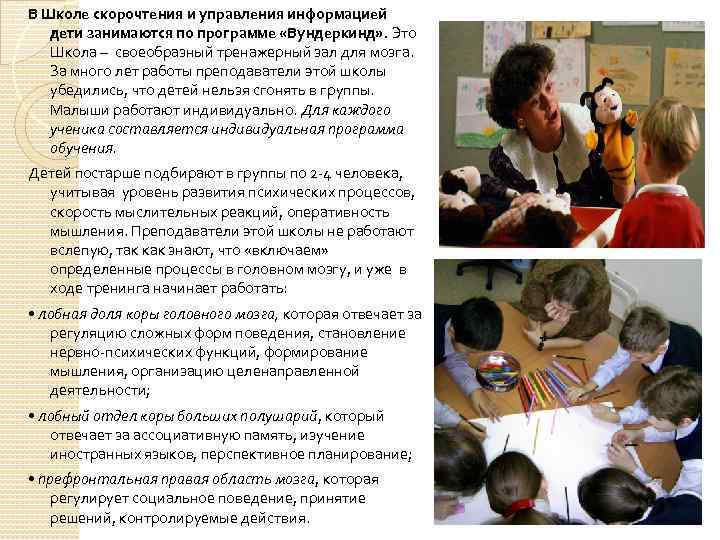 В Школе скорочтения и управления информацией дети занимаются по программе «Вундеркинд». Это Школа – своеобразный тренажерный зал для мозга. За много лет работы преподаватели этой школы убедились, что детей нельзя сгонять в группы. Малыши работают индивидуально. Для каждого ученика составляется индивидуальная программа обучения.

Детей постарше подбирают в группы по 2-4 человека, учитывая уровень развития психических процессов, скорость мыслительных реакций, оперативность мышления. Преподаватели этой школы не работают вслепую, так как знают, что «включаем» определенные процессы в головном мозгу, и уже в ходе тренинга начинает работать:

• лобная доля коры головного мозга, которая отвечает за регуляцию сложных форм поведения, становление нервно-психических функций, формирование мышления, организацию целенаправленной деятельности;

• лобный отдел коры больших полушарий, который отвечает за ассоциативную память, изучение иностранных языков, перспективное планирование;

• префронтальная правая область мозга, которая регулирует социальное поведение, принятие решений, контролируемые действия.